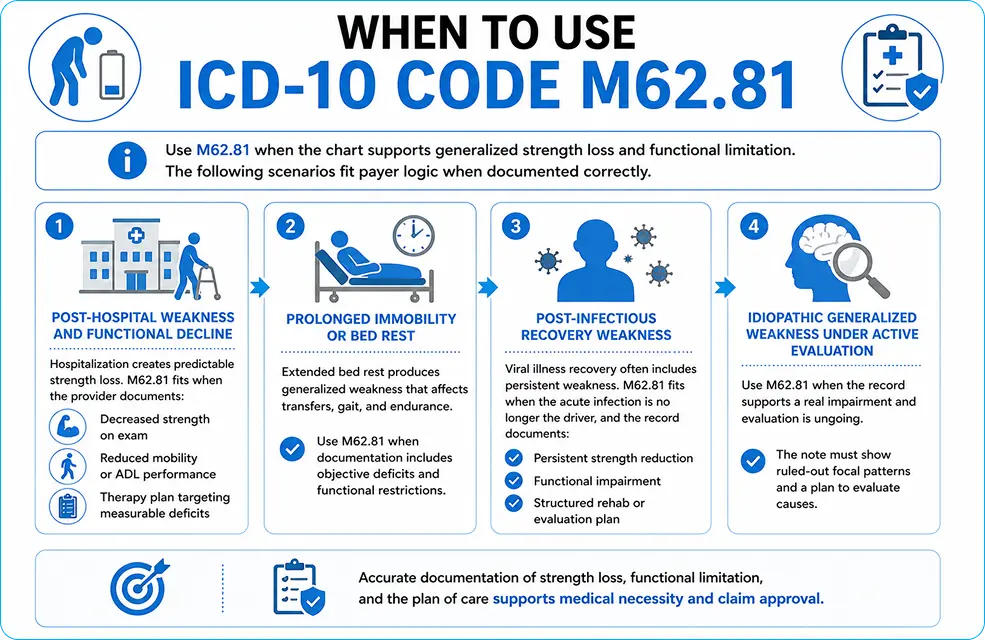 WHEN TO USE
ICD-10 CODE M62.81

Use M62.81 when the chart supports generalized strength loss and functional limitation. The following scenarios fit payer logic when documented correctly.

1
POST-HOSPITAL WEAKNESS AND FUNCTIONAL DECLINE

Hospitalization creates predictable strength loss. M62.81 fits when the provider documents:

Decreased strength on exam

Reduced mobility or ADL performance

Therapy plan targeting measurable deficits

2
PROLONGED IMMOBILITY OR BED REST

Extended bed rest produces generalized weakness that affects transfers, gait, and endurance.

Use M62.81 when documentation includes objective deficits and functional restrictions.

3
POST-INFECTIOUS RECOVERY WEAKNESS

Viral illness recovery often includes persistent weakness. M62.81 fits when the acute infection is no longer the driver, and the record documents:

Persistent strength reduction

Functional impairment

Structured rehab or evaluation plan

4
IDIOPATHIC GENERALIZED WEAKNESS UNDER ACTIVE EVALUATION

Use M62.81 when the record supports a real impairment and evaluation is ungoing.

The note must show ruled-out focal patterns and a plan to evaluate causes.

Accurate documentation of strength loss, functional limitation, and the plan of care supports medical necessity and claim approval.